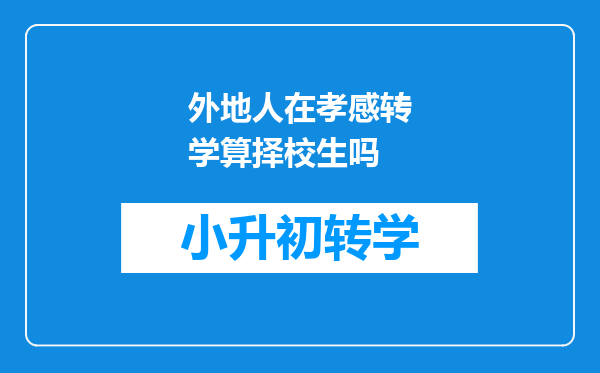 外地人在孝感转学算择校生吗

小升初转学